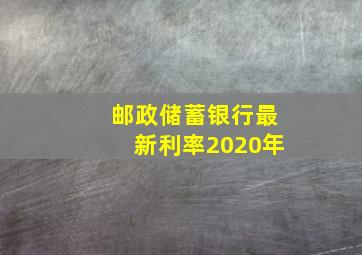 邮政储蓄银行最新利率2020年